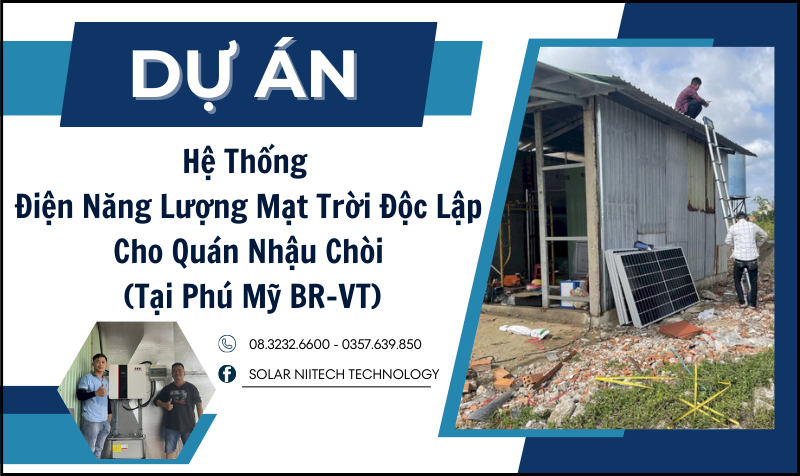 DỰ ÁN

Hệ Thống
Điện Năng Lượng Mạt Trời Độc Lập
Cho Quán Nhậu Chòi
(Tại Phú Mỹ BR-VT)

08.3232.6600 - 0357.639.850

SOLAR NIITECH TECHNOLOGY